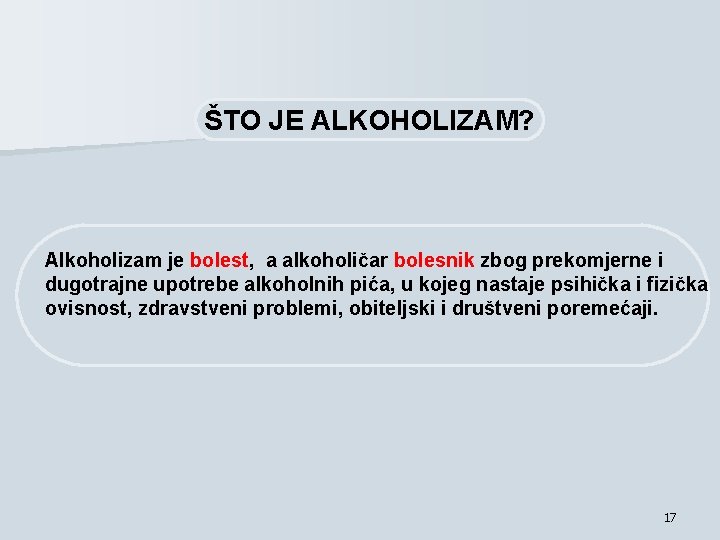 ŠTO JE ALKOHOLIZAM?

Alkoholizam je bolest, a alkoholičar bolesnik zbog prekomjerne i dugotrajne upotrebe alkoholnih pića, u kojeg nastaje psihička i fizička ovisnost, zdravstveni problemi, obiteljski i društveni poremećaji.

17